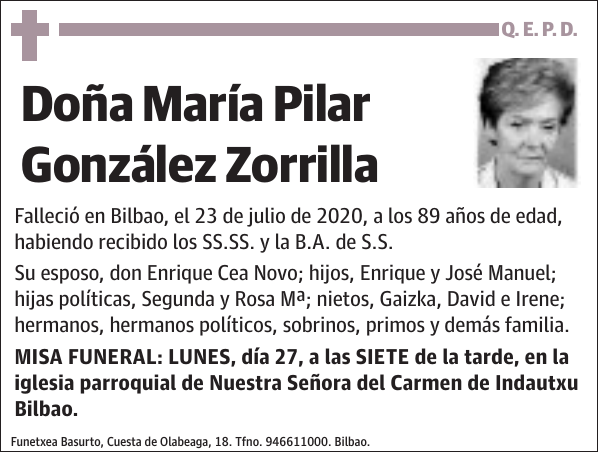 Q. E. P. D.

Doña María Pilar González Zorrilla

Falleció en Bilbao, el 23 de julio de 2020, a los 89 años de edad, habiendo recibido los SS.SS. y la B.A. de S.S.

Su esposo, don Enrique Cea Novo; hijos, Enrique y José Manuel; hijas políticas, Segunda y Rosa Mª; nietos, Gaizka, David e Irene; hermanos, hermanos políticos, sobrinos, primos y demás familia.

MISA FUNERAL: LUNES, día 27, a las SIETE de la tarde, en la iglesia parroquial de Nuestra Señora del Carmen de Indautxu Bilbao.

Funetxea Basurto, Cuesta de Olabeaga, 18. Tfno. 946611000. Bilbao.